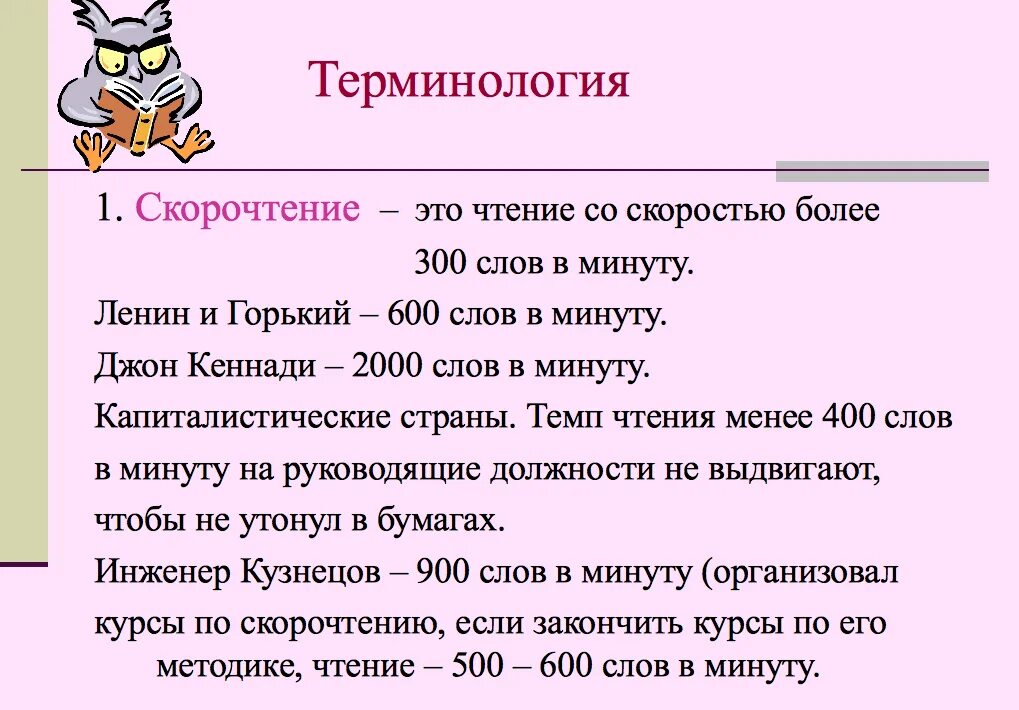 Терминология

1. Скорочтение – это чтение со скоростью более 300 слов в минуту.

Ленин и Горький – 600 слов в минуту.

Джон Кеннади – 2000 слов в минуту.

Капиталистические страны. Темп чтения менее 400 слов в минуту на руководящие должности не выдвигают, чтобы не утонул в бумагах.

Инженер Кузнецов – 900 слов в минуту (организовал курсы по скорочтению, если закончить курсы по его методике, чтение – 500 – 600 слов в минуту.